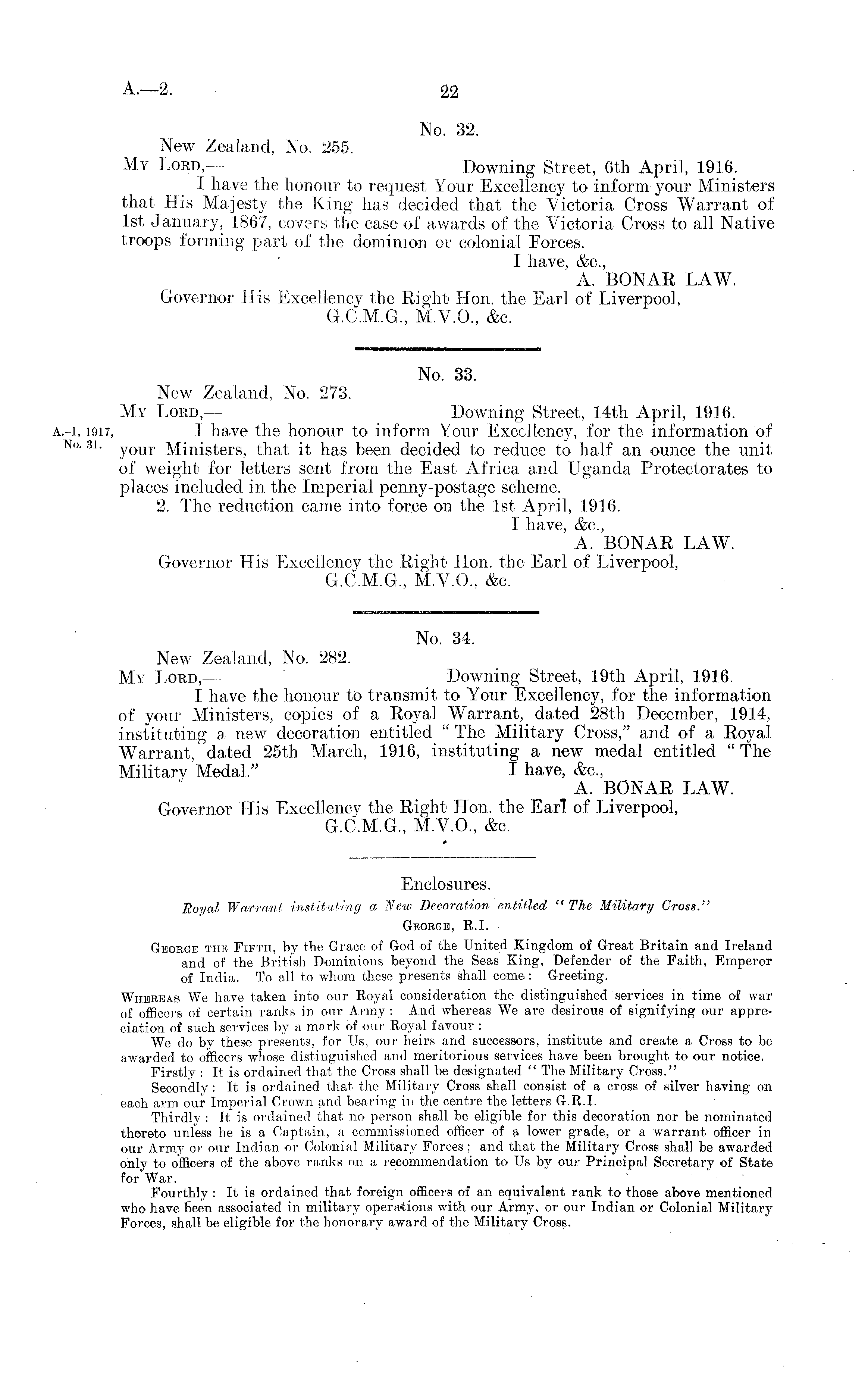 A.—2. 22

No. 32.

New Zealand, No. 255.

My Lord,— Downing Street, 6th April, 1916.

I have the honour to request Your Excellency to inform your Ministers that His Majesty the King has decided that the Victoria Cross Warrant of 1st January, 1867, covers the case of awards of the Victoria Cross to all Native troops forming part of the dominion or colonial Forces.

I have, &c.,
A. BONAR LAW.

Governor His Excellency the Right Hon. the Earl of Liverpool, G.C.M.G., M.V.O., &c.

No. 33.

New Zealand, No. 273.

My Lord,— Downing Street, 14th April, 1916.

A.-1, 1917, No. 31.

I have the honour to inform Your Excellency, for the information of your Ministers, that it has been decided to reduce to half an ounce the unit of weight for letters sent from the East Africa and Uganda Protectorates to places included in the Imperial penny-postage scheme.

2. The reduction came into force on the 1st April, 1916.

I have, &c.,
A. BONAR LAW.

Governor His Excellency the Right Hon. the Earl of Liverpool, G.C.M.G., M.V.O., &c.

No. 34.

New Zealand, No. 282.

My Lord,— Downing Street, 19th April, 1916.

I have the honour to transmit to Your Excellency, for the information of your Ministers, copies of a Royal Warrant, dated 28th December, 1914, instituting a new decoration entitled "The Military Cross," and of a Royal Warrant, dated 25th March, 1916, instituting a new medal entitled "The Military Medal."

I have, &c.,
A. BONAR LAW.

Governor His Excellency the Right Hon. the Earl of Liverpool, G.C.M.G., M.V.O., &c.

Enclosures.

Royal Warrant instituting a New Decoration entitled "The Military Cross."

George, R.I.

George the Fifth, by the Grace of God of the United Kingdom of Great Britain and Ireland and of the British Dominions beyond the Seas King, Defender of the Faith, Emperor of India. To all to whom these presents shall come: Greeting.

Whereas We have taken into our Royal consideration the distinguished services in time of war of officers of certain ranks in our Army: And whereas We are desirous of signifying our appreciation of such services by a mark of our Royal favour:

We do by these presents, for Us, our heirs and successors, institute and create a Cross to be awarded to officers whose distinguished and meritorious services have been brought to our notice.

Firstly: It is ordained that the Cross shall be designated "The Military Cross."

Secondly: It is ordained that the Military Cross shall consist of a cross of silver having on each arm our Imperial Crown and bearing in the centre the letters G.R.I.

Thirdly: It is ordained that no person shall be eligible for this decoration nor be nominated thereto unless he is a Captain, a commissioned officer of a lower grade, or a warrant officer in our Army or our Indian or Colonial Military Forces; and that the Military Cross shall be awarded only to officers of the above ranks on a recommendation to Us by our Principal Secretary of State for War.

Fourthly: It is ordained that foreign officers of an equivalent rank to those above mentioned who have been associated in military operations with our Army, or our Indian or Colonial Military Forces, shall be eligible for the honorary award of the Military Cross.